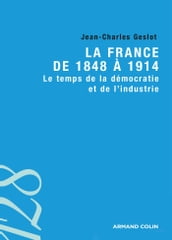 Jean-Charles Geslot

LA FRANCE DE 1848 À 1914

Le temps de la démocratie et de l'industrie

128

ARMAND COLIN